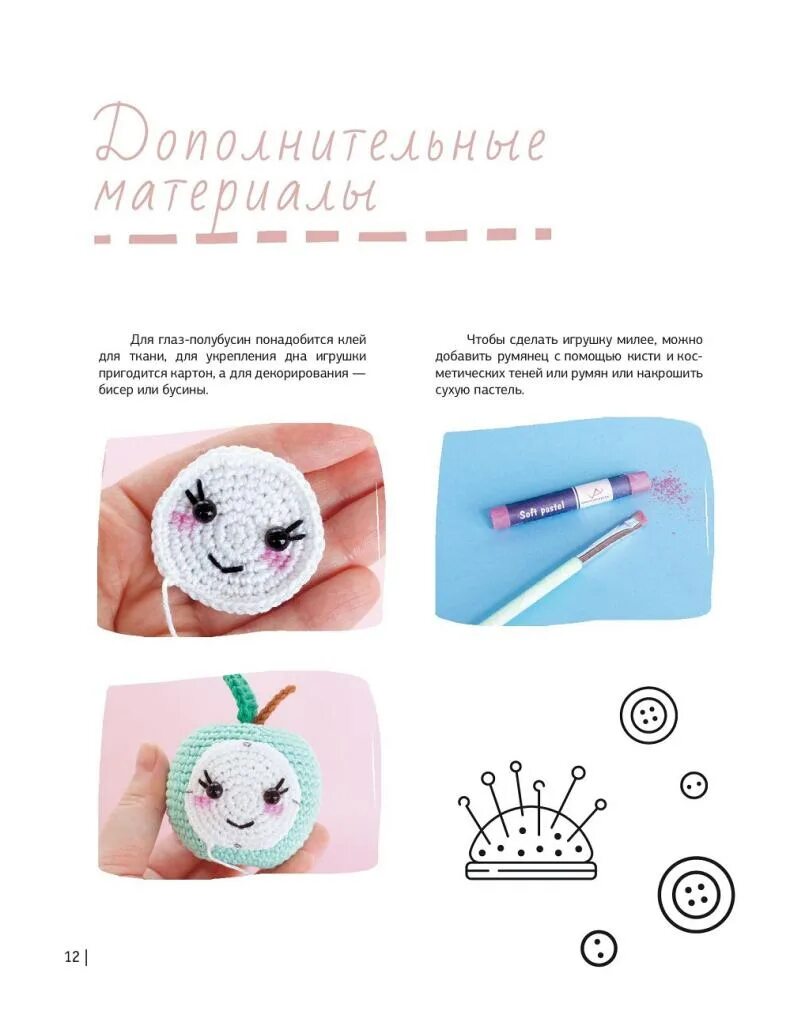 Дополнительные материалы

Для глаз-полубусин понадобится клей для ткани, для укрепления дна игрушки пригодится картон, а для декорирования — бисер или бусины.

Чтобы сделать игрушку милее, можно добавить румянец с помощью кисти и косметических теней или румян или накрошить сухую пастель.

Soft pastel

12 |